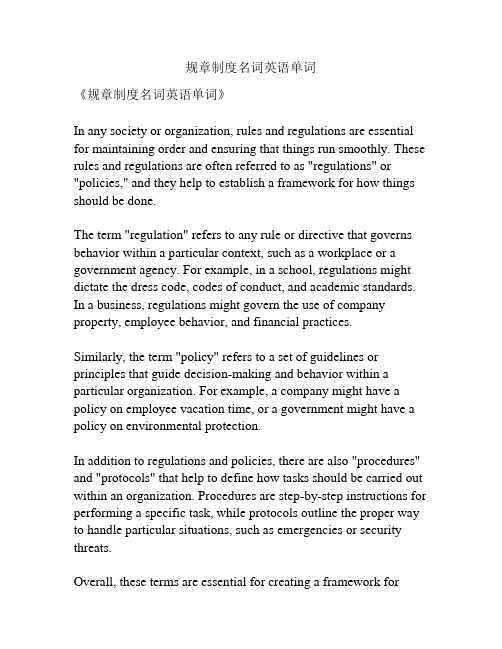 规章制度名词英语单词

《规章制度名词英语单词》

In any society or organization, rules and regulations are essential for maintaining order and ensuring that things run smoothly. These rules and regulations are often referred to as "regulations" or "policies," and they help to establish a framework for how things should be done.

The term "regulation" refers to any rule or directive that governs behavior within a particular context, such as a workplace or a government agency. For example, in a school, regulations might dictate the dress code, codes of conduct, and academic standards. In a business, regulations might govern the use of company property, employee behavior, and financial practices.

Similarly, the term "policy" refers to a set of guidelines or principles that guide decision-making and behavior within a particular organization. For example, a company might have a policy on employee vacation time, or a government might have a policy on environmental protection.

In addition to regulations and policies, there are also "procedures" and "protocols" that help to define how tasks should be carried out within an organization. Procedures are step-by-step instructions for performing a specific task, while protocols outline the proper way to handle particular situations, such as emergencies or security threats.

Overall, these terms are essential for creating a framework for